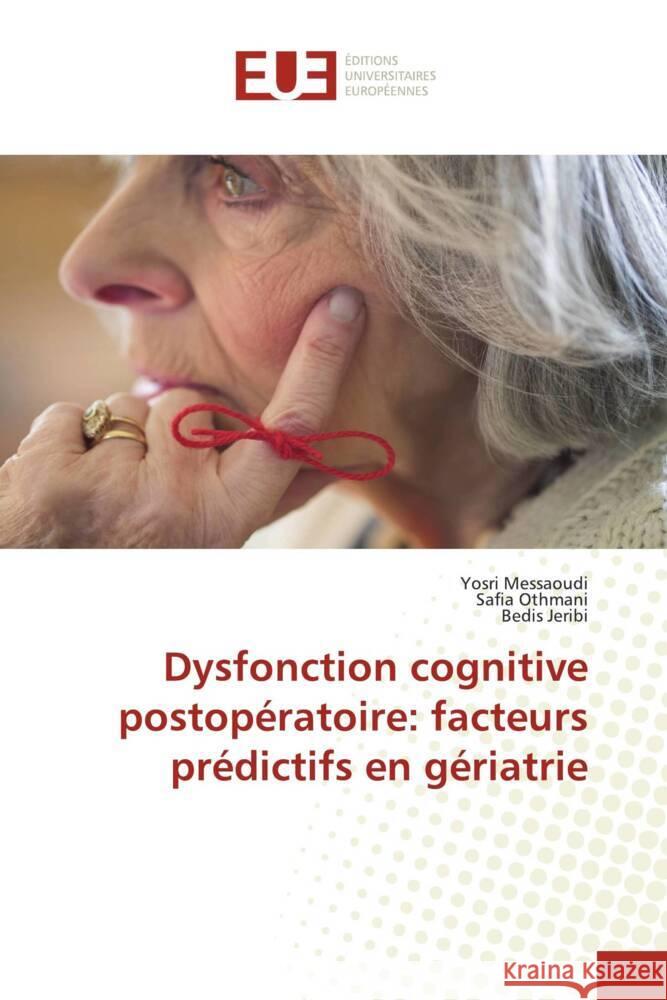 EUE ÉDITIONS UNIVERSITAIRES EUROPÉENNES

Yosri Messaoudi
Safia Othmani
Bedis Jeribi

Dysfonction cognitive postopératoire: facteurs prédictifs en gériatrie